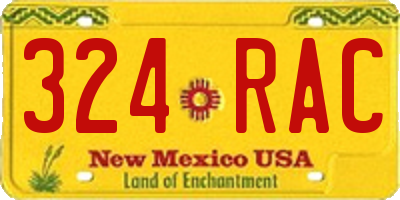 324 RAC

New Mexico USA
Land of Enchantment